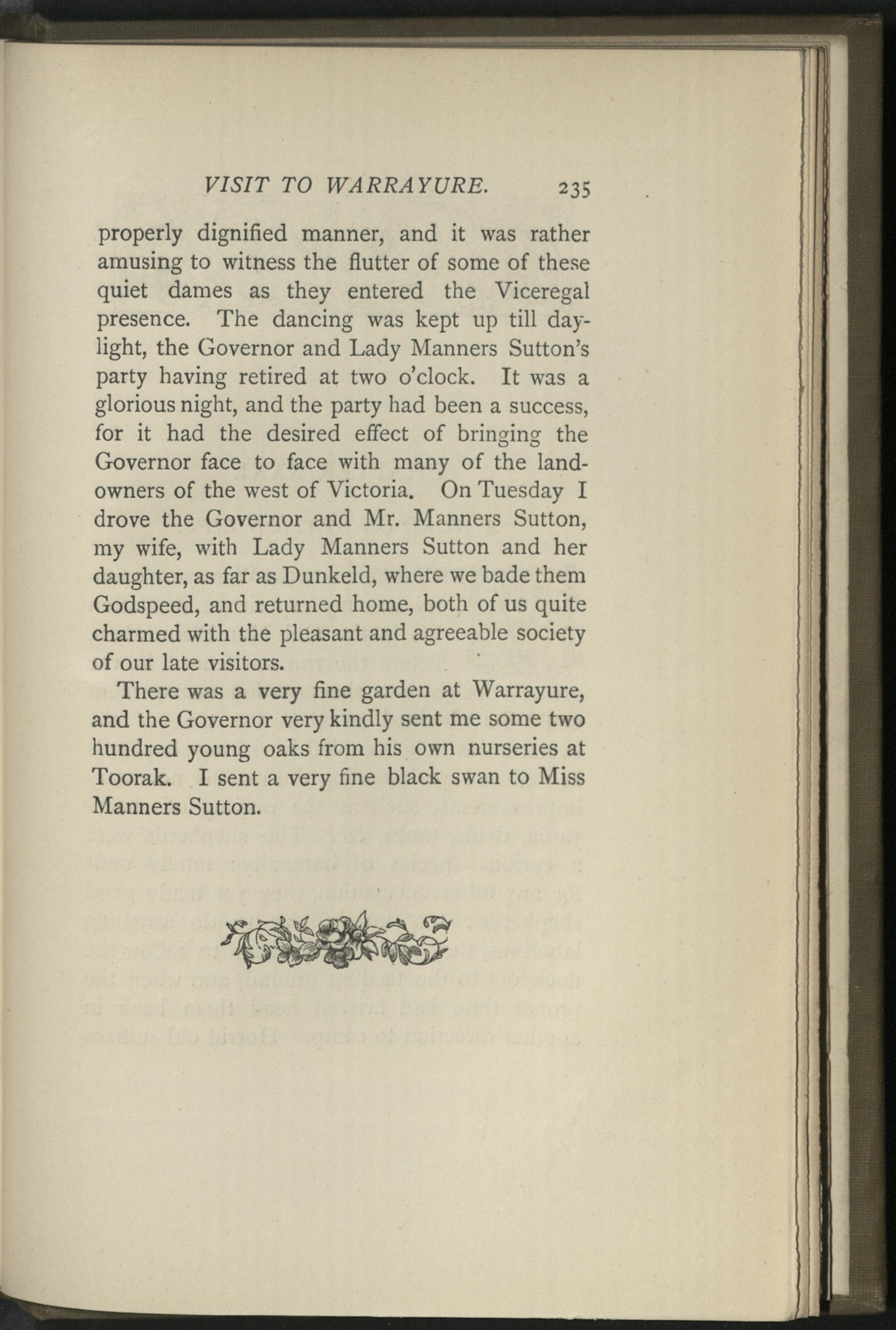 VISIT TO WARRAYURE. 235

properly dignified manner, and it was rather amusing to witness the flutter of some of these quiet dames as they entered the Viceregal presence. The dancing was kept up till daylight, the Governor and Lady Manners Sutton's party having retired at two o'clock. It was a glorious night, and the party had been a success, for it had the desired effect of bringing the Governor face to face with many of the landowners of the west of Victoria. On Tuesday I drove the Governor and Mr. Manners Sutton, my wife, with Lady Manners Sutton and her daughter, as far as Dunkeld, where we bade them Godspeed, and returned home, both of us quite charmed with the pleasant and agreeable society of our late visitors.

There was a very fine garden at Warrayure, and the Governor very kindly sent me some two hundred young oaks from his own nurseries at Toorak. I sent a very fine black swan to Miss Manners Sutton.